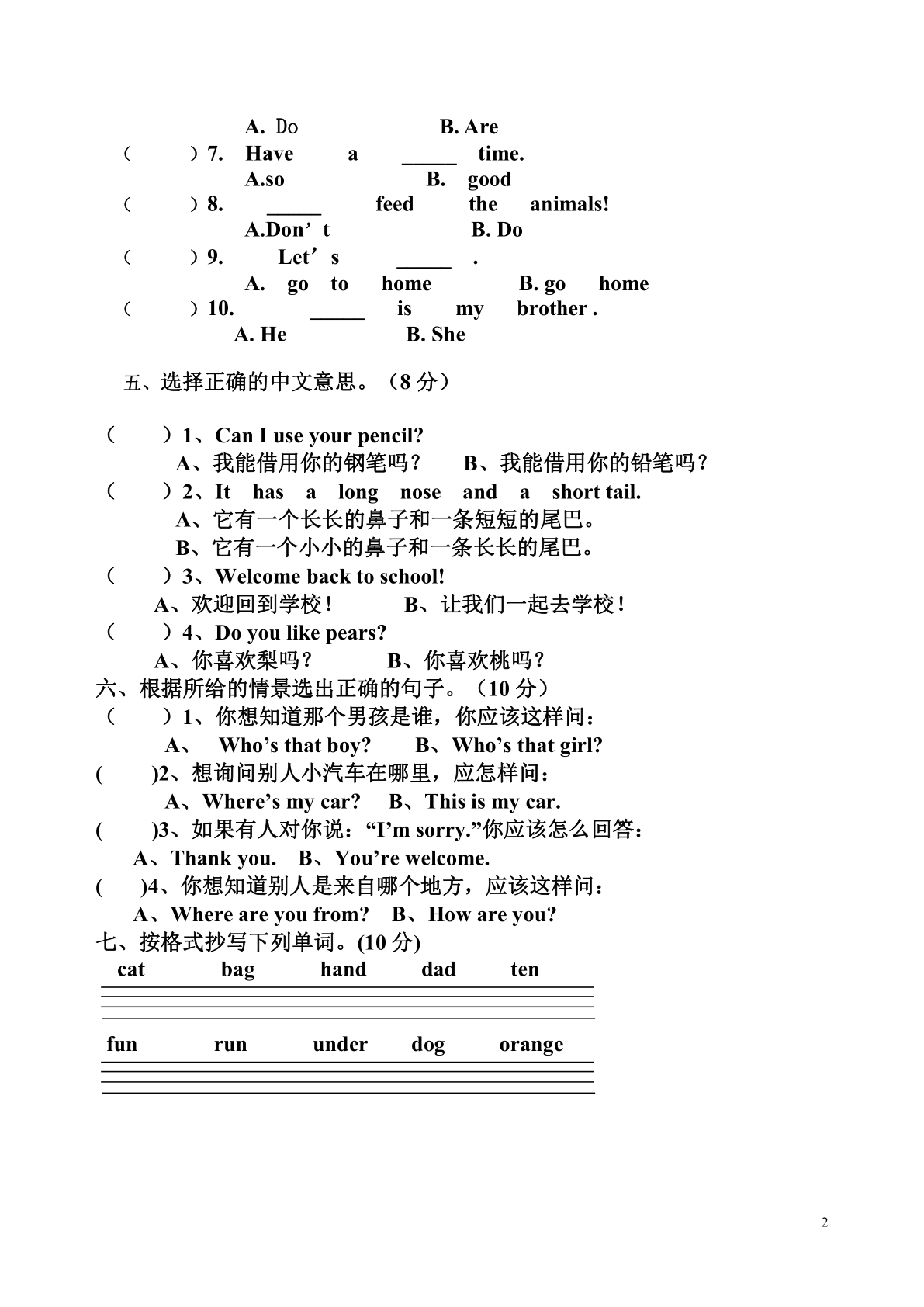 A. Do B. Are
（ ）7. Have a _____ time.
A.so B. good
（ ）8. _____ feed the animals!
A.Don’t B. Do
（ ）9. Let’s _____ .
A. go to home B. go home
（ ）10. _____ is my brother .
A. He B. She

五、选择正确的中文意思。（8 分）

（ ）1、Can I use your pencil?
A、我能借用你的钢笔吗？ B、我能借用你的铅笔吗？
（ ）2、It has a long nose and a short tail.
A、它有一个长长的鼻子和一条短短的尾巴。
B、它有一个小小的鼻子和一条长长的尾巴。
（ ）3、Welcome back to school!
A、欢迎回到学校！ B、让我们一起去学校！
（ ）4、Do you like pears?
A、你喜欢梨吗？ B、你喜欢桃吗？
六、根据所给的情景选出正确的句子。（10 分）
（ ）1、你想知道那个男孩是谁，你应该这样问：
A、 Who’s that boy? B、Who’s that girl?
( )2、想询问别人小汽车在哪里，应怎样问：
A、Where’s my car? B、This is my car.
( )3、如果有人对你说：“I’m sorry.”你应该怎么回答：
A、Thank you. B、You’re welcome.
( )4、你想知道别人是来自哪个地方，应该这样问：
A、Where are you from? B、How are you?
七、按格式抄写下列单词。(10 分)
cat bag hand dad ten

fun run under dog orange

2